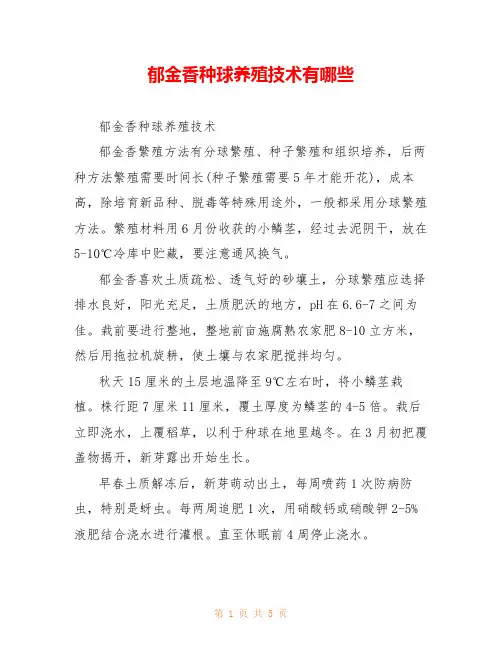 郁金香种球养殖技术有哪些

郁金香种球养殖技术

郁金香繁殖方法有分球繁殖、种子繁殖和组织培养，后两种方法繁殖需要时间长(种子繁殖需要5年才能开花)，成本高，除培育新品种、脱毒等特殊用途外，一般都采用分球繁殖方法。繁殖材料用6月份收获的小鳞茎，经过去泥阴干，放在5-10℃冷库中贮藏，要注意通风换气。

郁金香喜欢土质疏松、透气好的砂壤土，分球繁殖应选择排水良好，阳光充足，土质肥沃的地方，pH在6.6-7之间为佳。栽前要进行整地，整地前亩施腐熟农家肥8-10立方米，然后用拖拉机旋耕，使土壤与农家肥搅拌均匀。

秋天15厘米的土层地温降至9℃左右时，将小鳞茎栽植。株行距7厘米11厘米，覆土厚度为鳞茎的4-5倍。栽后立即浇水，上覆稻草，以利于种球在地里越冬。在3月初把覆盖物揭开，新芽露出开始生长。

早春土质解冻后，新芽萌动出土，每周喷药1次防病防虫，特别是蚜虫。每两周追肥1次，用硝酸钙或硝酸钾2-5%液肥结合浇水进行灌根。直至休眠前4周停止浇水。

第 1 页 共 5 页